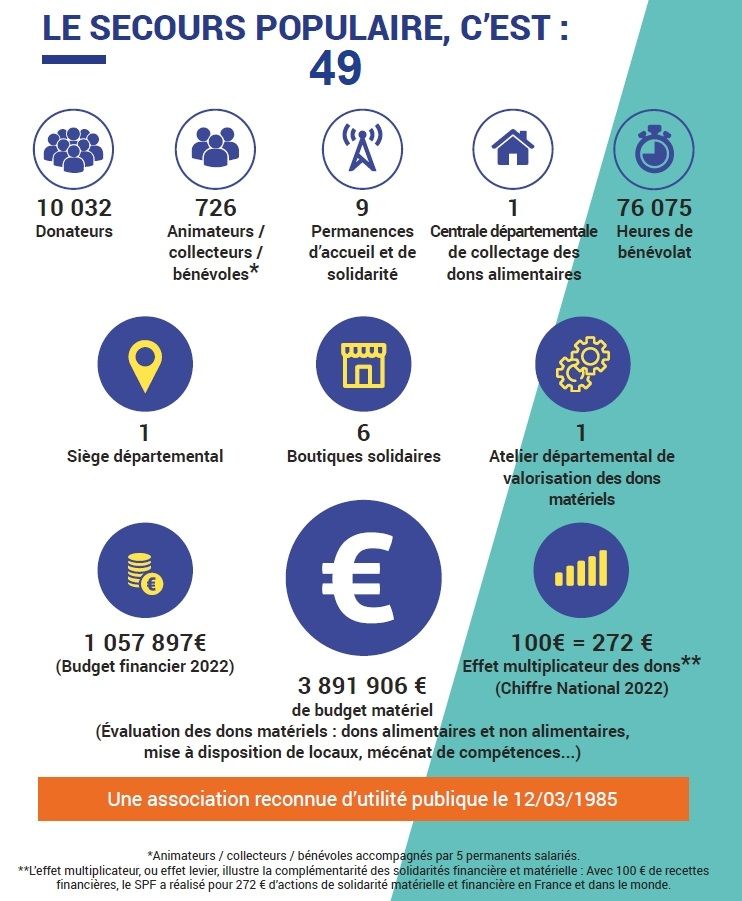 LE SECOURS POPULAIRE, C'EST :
49

10 032
Donateurs

726
Animateurs / collecteurs / bénévoles*

9
Permanences d'accueil et de solidarité

1
Centrale départementale de collectage des dons alimentaires

76 075
Heures de bénévolat

1
Siège départemental

6
Boutiques solidaires

1
Atelier départemental de valorisation des dons matériels

1 057 897€
(Budget financier 2022)

3 891 906 €
de budget matériel
(Évaluation des dons matériels : dons alimentaires et non alimentaires, mise à disposition de locaux, mécénat de compétences...)

100€ = 272 €
Effet multiplicateur des dons**
(Chiffre National 2022)

Une association reconnue d'utilité publique le 12/03/1985

*Animateurs / collecteurs / bénévoles accompagnés par 5 permanents salariés.
**L'effet multiplicateur, ou effet levier, illustre la complémentarité des solidarités financière et matérielle : Avec 100 € de recettes financières, le SPF a réalisé pour 272 € d'actions de solidarité matérielle et financière en France et dans le monde.